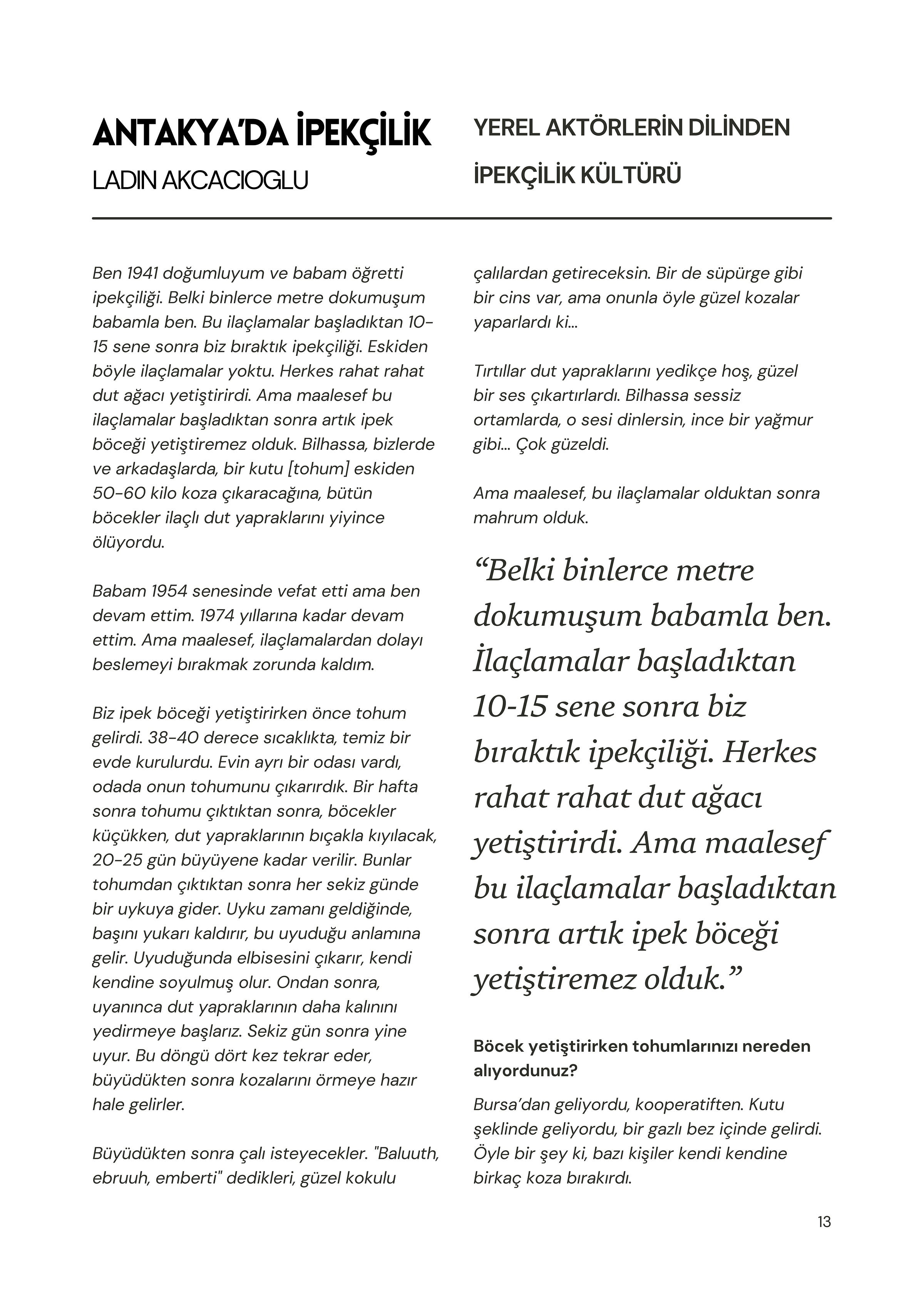 ANTAKYA'DA İPEKÇİLİK
LADIN AKCACIOGLU

YEREL AKTÖRLERİN DİLİNDEN
İPEKÇİLİK KÜLTÜRÜ

Ben 1941 doğumluyum ve babam öğretti ipekçiliği. Belki binlerce metre dokumuşum babamla ben. Bu ilaçlamalar başladıktan 10-15 sene sonra biz bıraktık ipekçiliği. Eskiden böyle ilaçlamalar yoktu. Herkes rahat rahat dut ağacı yetiştirirdi. Ama maalesef bu ilaçlamalar başladıktan sonra artık ipek böceği yetiştiremez olduk. Bilhassa, bizlerde ve arkadaşlarda, bir kutu [tohum] eskiden 50-60 kilo koza çıkaracağına, bütün böcekler ilaçlı dut yapraklarını yiyince ölüyordu.

Babam 1954 senesinde vefat etti ama ben devam ettim. 1974 yıllarına kadar devam ettim. Ama maalesef, ilaçlamalardan dolayı beslemeyi bırakmak zorunda kaldım.

Biz ipek böceği yetiştirirken önce tohum gelirdi. 38-40 derece sıcaklıkta, temiz bir evde kurulurdu. Evin ayrı bir odası vardı, odada onun tohumunu çıkarırdık. Bir hafta sonra tohumu çıktıktan sonra, böcekler küçükken, dut yapraklarının bıçakla kıyılacak, 20-25 gün büyüyene kadar verilir. Bunlar tohumdan çıktıktan sonra her sekiz günde bir uykuya gider. Uyku zamanı geldiğinde, başını yukarı kaldırır, bu uyuduğu anlamına gelir. Uyuduğunda elbisesini çıkarır, kendi kendine soyulmuş olur. Ondan sonra, uyanınca dut yapraklarının daha kalınını yedirmeye başlarız. Sekiz gün sonra yine uyur. Bu döngü dört kez tekrar eder, büyüdükten sonra kozalarını örmeye hazır hale gelirler.

Büyüdükten sonra çalı isteyecekler. "Baluuth, ebruuh, emberti" dedikleri, güzel kokulu çalılardan getireceksin. Bir de süpürge gibi bir cins var, ama onunla öyle güzel kozalar yaparlardı ki...

Tırtıllar dut yapraklarını yedikçe hoş, güzel bir ses çıkartırlardı. Bilhassa sessiz ortamlarda, o sesi dinlersin, ince bir yağmur gibi... Çok güzeldi.

Ama maalesef, bu ilaçlamalar olduktan sonra mahrum olduk.

“Belki binlerce metre dokumuşum babamla ben. İlaçlamalar başladıktan 10-15 sene sonra biz bıraktık ipekçiliği. Herkes rahat rahat dut ağacı yetiştirirdi. Ama maalesef bu ilaçlamalar başladıktan sonra artık ipek böceği yetiştiremez olduk.”

Böcek yetiştirirken tohumlarınızı nereden alıyordunuz?

Bursa'dan geliyordu, kooperatiften. Kutu şeklinde geliyordu, bir gazlı bez içinde gelirdi. Öyle bir şey ki, bazı kişiler kendi kendine birkaç koza bırakırdı.

13